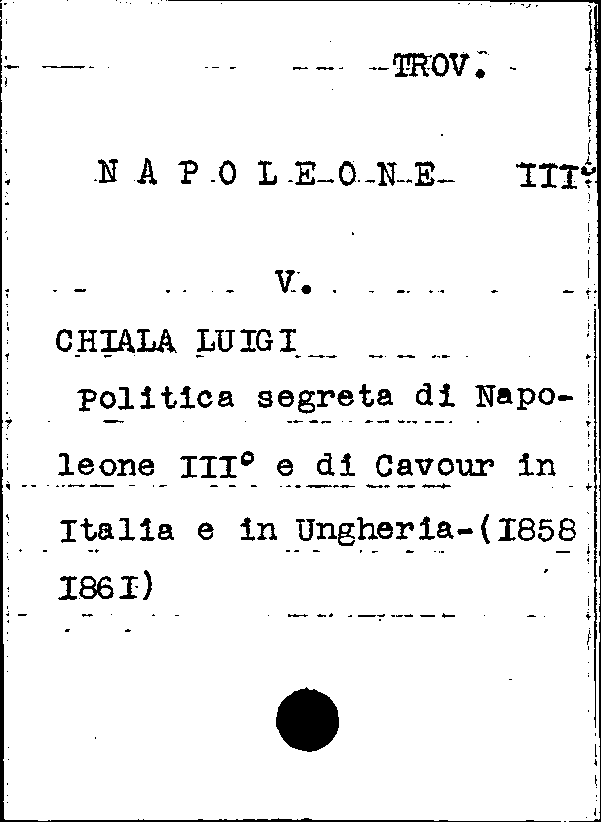 TROV.

N A P O L E O N E III°

V.

CHIALA LUIGI

Politica segreta di Napoleone III° e di Cavour in Italia e in Ungheria-(I858 I86I)